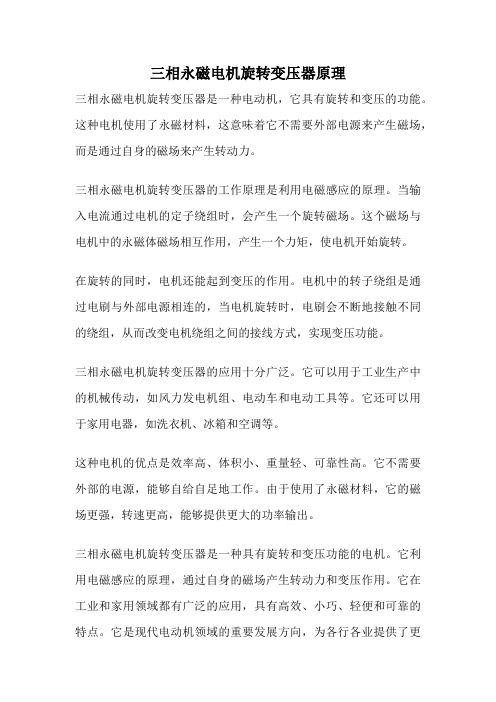 三相永磁电机旋转变压器原理

三相永磁电机旋转变压器是一种电动机，它具有旋转和变压的功能。这种电机使用了永磁材料，这意味着它不需要外部电源来产生磁场，而是通过自身的磁场来产生转动力。

三相永磁电机旋转变压器的工作原理是利用电磁感应的原理。当输入电流通过电机的定子绕组时，会产生一个旋转磁场。这个磁场与电机中的永磁体磁场相互作用，产生一个力矩，使电机开始旋转。

在旋转的同时，电机还能起到变压的作用。电机中的转子绕组是通过电刷与外部电源相连的，当电机旋转时，电刷会不断地接触不同的绕组，从而改变电机绕组之间的接线方式，实现变压功能。

三相永磁电机旋转变压器的应用十分广泛。它可以用于工业生产中的机械传动，如风力发电机组、电动车和电动工具等。它还可以用于家用电器，如洗衣机、冰箱和空调等。

这种电机的优点是效率高、体积小、重量轻、可靠性高。它不需要外部的电源，能够自给自足地工作。由于使用了永磁材料，它的磁场更强，转速更高，能够提供更大的功率输出。

三相永磁电机旋转变压器是一种具有旋转和变压功能的电机。它利用电磁感应的原理，通过自身的磁场产生转动力和变压作用。它在工业和家用领域都有广泛的应用，具有高效、小巧、轻便和可靠的特点。它是现代电动机领域的重要发展方向，为各行各业提供了更